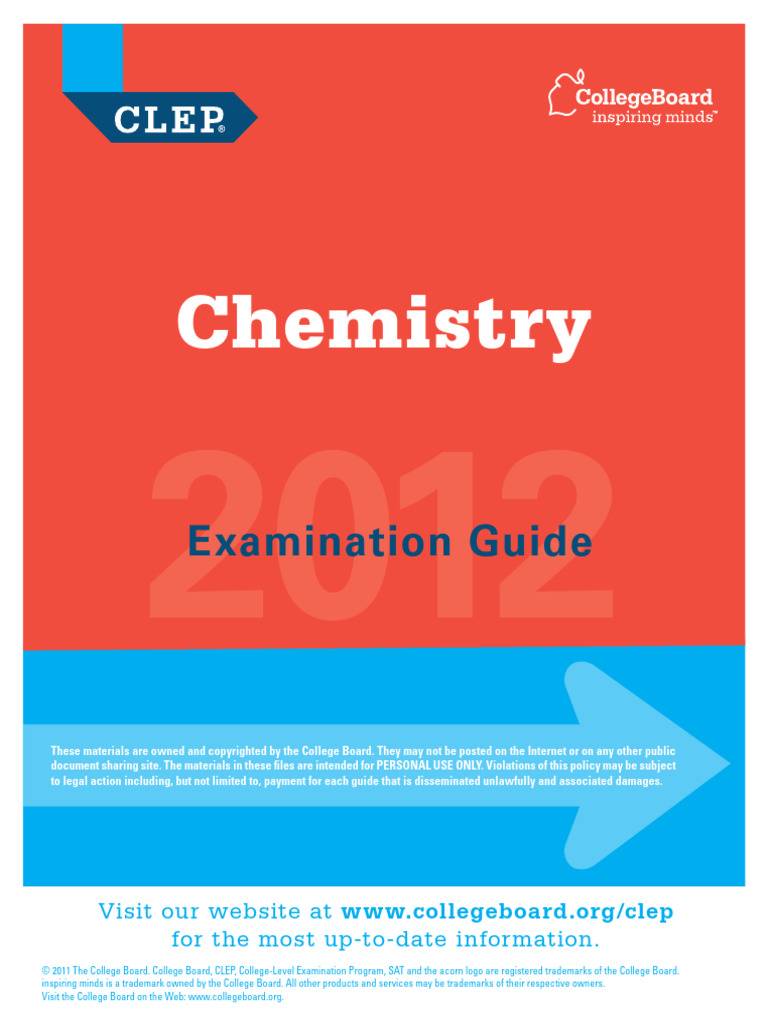 CLEP®

CollegeBoard
inspiring minds™

Chemistry

2012

Examination Guide

These materials are owned and copyrighted by the College Board. They may not be posted on the Internet or on any other public document sharing site. The materials in these files are intended for PERSONAL USE ONLY. Violations of this policy may be subject to legal action including, but not limited to, payment for each guide that is disseminated unlawfully and associated damages.

Visit our website at www.collegeboard.org/clep
for the most up-to-date information.

© 2011 The College Board. College Board, CLEP, College-Level Examination Program, SAT and the acorn logo are registered trademarks of the College Board. inspiring minds is a trademark owned by the College Board. All other products and services may be trademarks of their respective owners.
Visit the College Board on the Web: www.collegeboard.org.